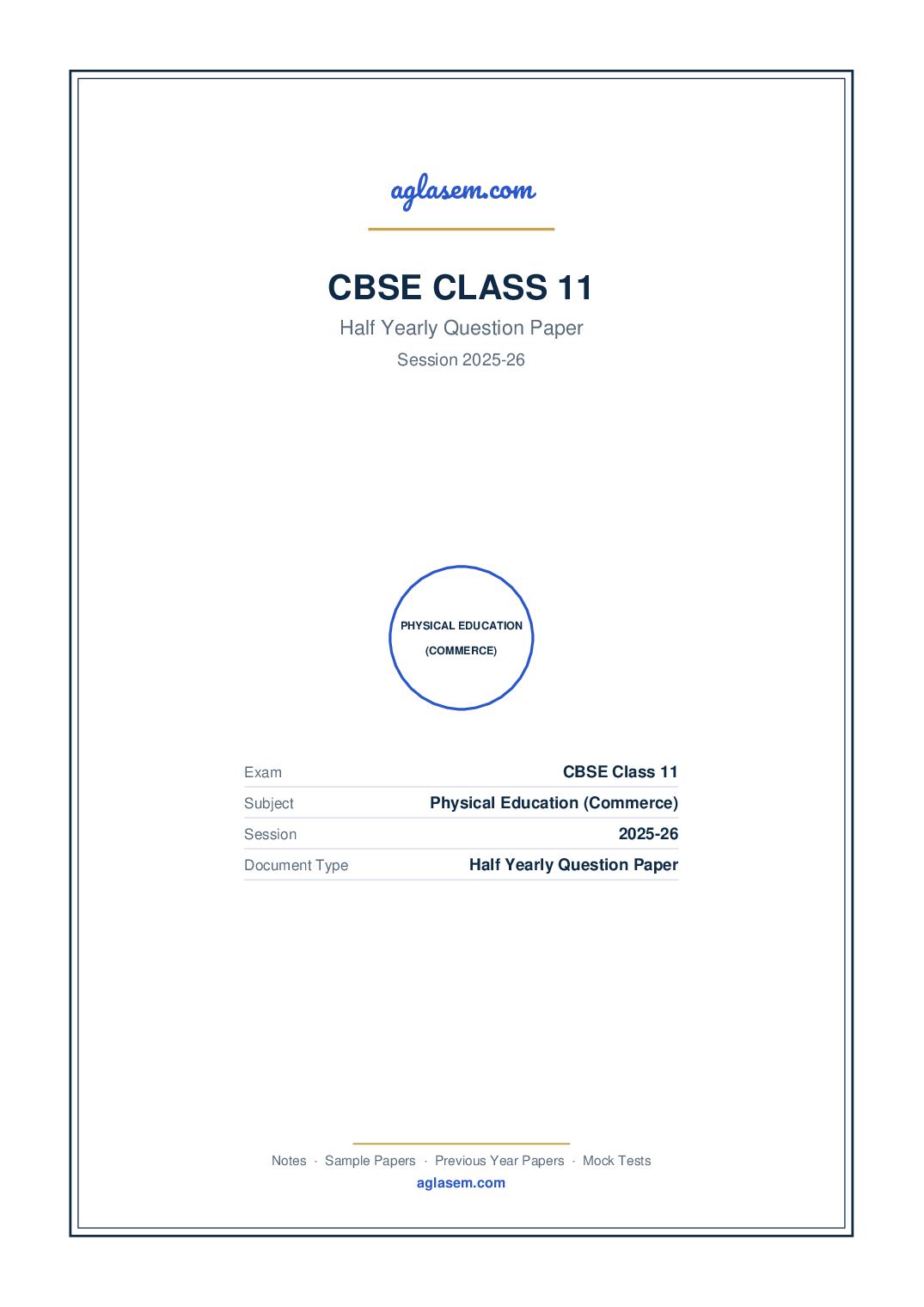 aglasem.com

CBSE CLASS 11

Half Yearly Question Paper

Session 2025-26

PHYSICAL EDUCATION

(COMMERCE)

| Exam | CBSE Class 11 |
|---|---|
| Subject | Physical Education (Commerce) |
| Session | 2025-26 |
| Document Type | Half Yearly Question Paper |

Notes · Sample Papers · Previous Year Papers · Mock Tests

aglasem.com